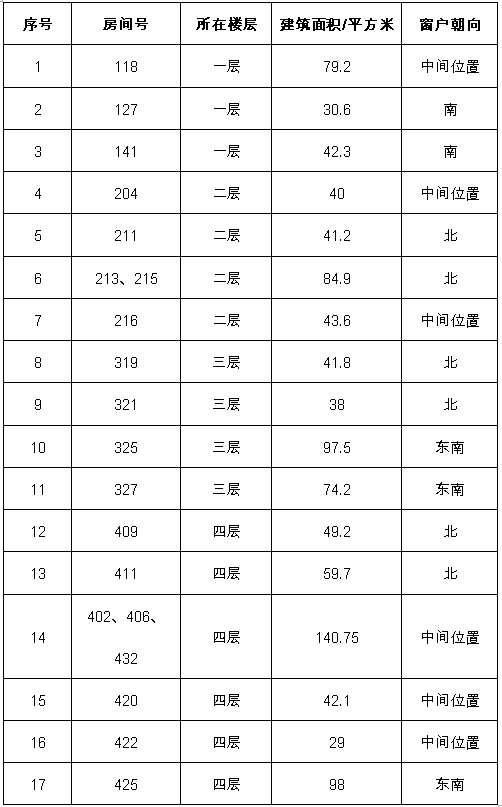 | 序号 | 房间号 | 所在楼层 | 建筑面积/平方米 | 窗户朝向 |
|---|---|---|---|---|
| 1 | 118 | 一层 | 79.2 | 中间位置 |
| 2 | 127 | 一层 | 30.6 | 南 |
| 3 | 141 | 一层 | 42.3 | 南 |
| 4 | 204 | 二层 | 40 | 中间位置 |
| 5 | 211 | 二层 | 41.2 | 北 |
| 6 | 213、215 | 二层 | 84.9 | 北 |
| 7 | 216 | 二层 | 43.6 | 中间位置 |
| 8 | 319 | 三层 | 41.8 | 北 |
| 9 | 321 | 三层 | 38 | 北 |
| 10 | 325 | 三层 | 97.5 | 东南 |
| 11 | 327 | 三层 | 74.2 | 东南 |
| 12 | 409 | 四层 | 49.2 | 北 |
| 13 | 411 | 四层 | 59.7 | 北 |
| 14 | 402、406、432 | 四层 | 140.75 | 中间位置 |
| 15 | 420 | 四层 | 42.1 | 中间位置 |
| 16 | 422 | 四层 | 29 | 中间位置 |
| 17 | 425 | 四层 | 98 | 东南 |